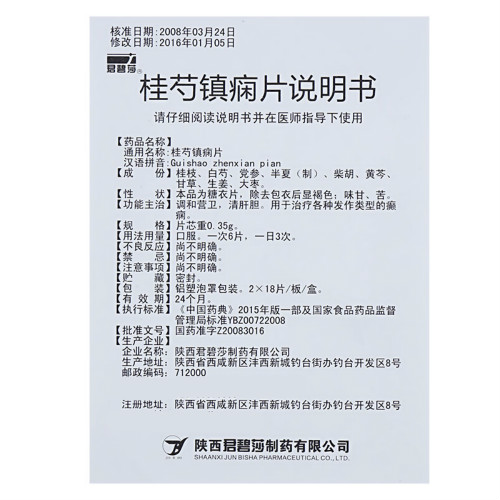 核准日期：2008年03月24日
修改日期：2016年01月05日

君碧莎®

桂芍镇痫片说明书

请仔细阅读说明书并在医师指导下使用

【药品名称】
通用名称：桂芍镇痫片
汉语拼音：Guishao zhenxian pian
【成　　份】桂枝、白芍、党参、半夏（制）、柴胡、黄芩、甘草、生姜、大枣。
【性　　状】本品为糖衣片，除去包衣后显褐色；味甘、苦。
【功能主治】调和营卫，清肝胆。用于治疗各种发作类型的癫痫。
【规　　格】片芯重0.35g。
【用法用量】口服。一次6片，一日3次。
【不良反应】尚不明确。
【禁　　忌】尚不明确。
【注意事项】尚不明确。
【贮　　藏】密封。
【包　　装】铝塑泡罩包装。2×18片/板/盒。
【有 效 期】24个月。
【执行标准】《中国药典》2015年版一部及国家食品药品监督管理局标准YBZ00722008
【批准文号】国药准字Z20083016
【生产企业】
企业名称：陕西君碧莎制药有限公司
生产地址：陕西省西咸新区沣西新城钓台街办钓台开发区8号
邮政编码：712000

注册地址：陕西省西咸新区沣西新城钓台街办钓台开发区8号

陕西君碧莎制药有限公司
SHAANXI JUN BISHA PHARMACEUTICAL CO., LTD.